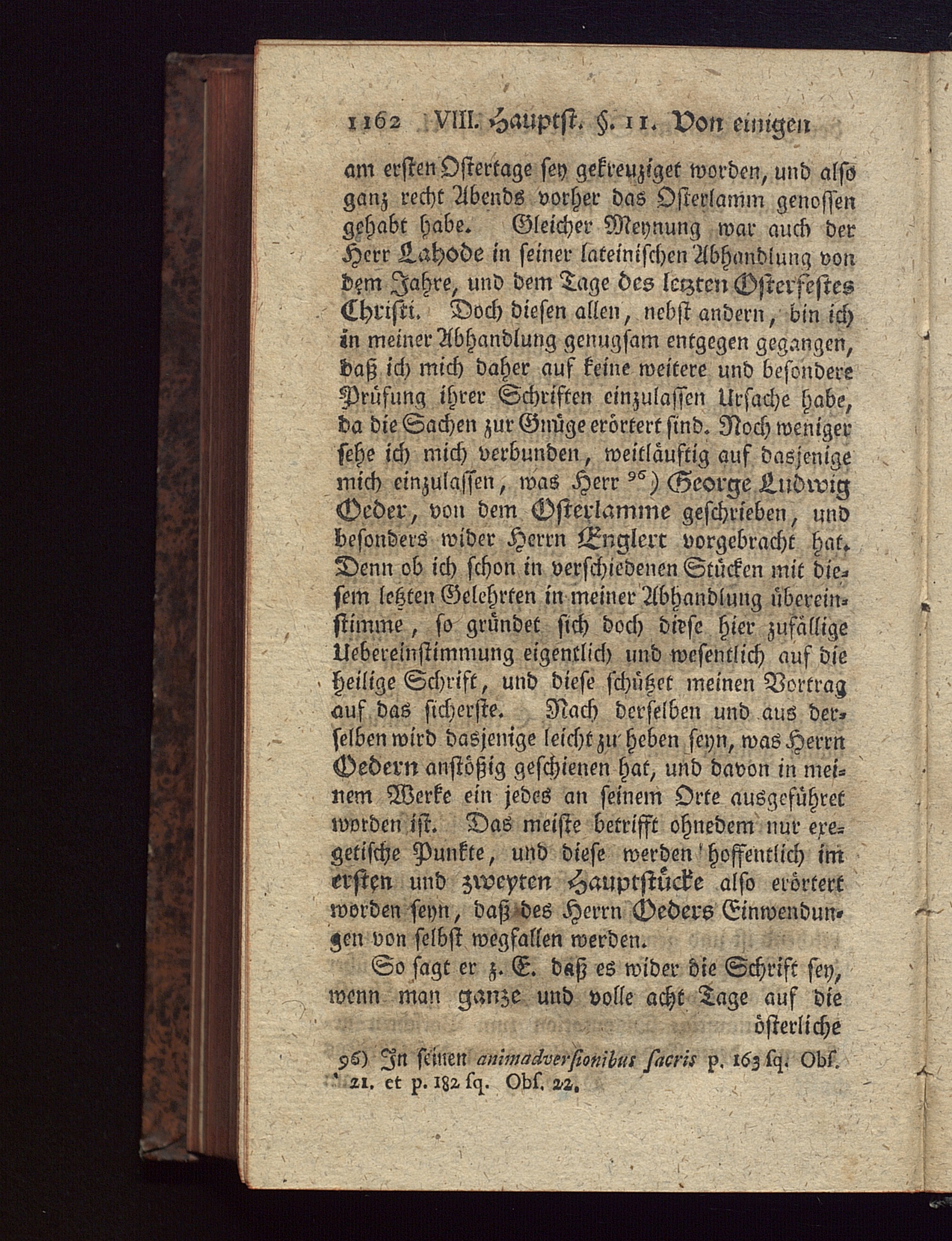 1162 VIII. Hauptst. §. 11. Von einigen

am ersten Ostertage sey gekreuziget worden, und also ganz recht Abends vorher das Osterlamm genossen gehabt habe. Gleicher Meynung war auch der Herr Lahode in seiner lateinischen Abhandlung von dem Jahre, und dem Tage des letzten Osterfestes Christi. Doch diesen allen, nebst andern, bin ich in meiner Abhandlung genugsam entgegen gegangen, daß ich mich daher auf keine weitere und besondere Prüfung ihrer Schriften einzulassen Ursache habe, da die Sachen zur Gnüge erörtert sind. Noch weniger sehe ich mich verbunden, weitläuftig auf dasjenige mich einzulassen, was Herr 96) George Ludwig Oeder, von dem Osterlamme geschrieben, und besonders wider Herrn Englert vorgebracht hat. Denn ob ich schon in verschiedenen Stücken mit diesem letzten Gelehrten in meiner Abhandlung übereinstimme, so gründet sich doch diese hier zufällige Uebereinstimmung eigentlich und wesentlich auf die heilige Schrift, und diese schützet meinen Vortrag auf das sicherste. Nach derselben und aus derselben wird dasjenige leicht zu heben seyn, was Herrn Oedern anstößig geschienen hat, und davon in meinem Werke ein jedes an seinem Orte ausgeführet worden ist. Das meiste betrifft ohnedem nur exegetische Punkte, und diese werden hoffentlich im ersten und zweyten Hauptstücke also erörtert worden seyn, daß des Herrn Oeders Einwendungen von selbst wegfallen werden.

So sagt er z. E. daß es wider die Schrift sey, wenn man ganze und volle acht Tage auf die österliche

96) In seinen animadversionibus sacris p. 163 sq. Obs. 21. et p. 182 sq. Obs. 22.